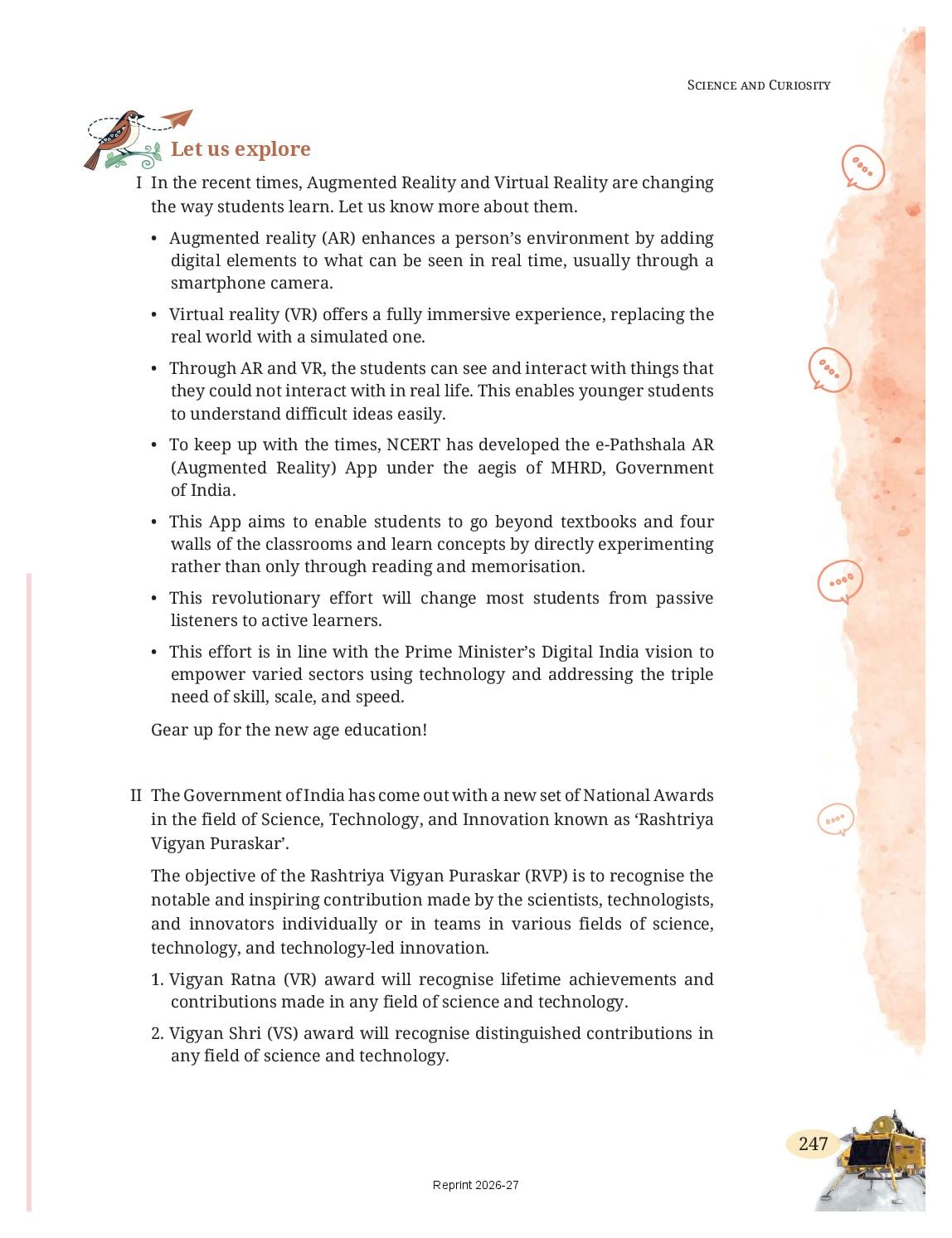 SCIENCE AND CURIOSITY

Let us explore

I In the recent times, Augmented Reality and Virtual Reality are changing the way students learn. Let us know more about them.

• Augmented reality (AR) enhances a person's environment by adding digital elements to what can be seen in real time, usually through a smartphone camera.

• Virtual reality (VR) offers a fully immersive experience, replacing the real world with a simulated one.

• Through AR and VR, the students can see and interact with things that they could not interact with in real life. This enables younger students to understand difficult ideas easily.

• To keep up with the times, NCERT has developed the e-Pathshala AR (Augmented Reality) App under the aegis of MHRD, Government of India.

• This App aims to enable students to go beyond textbooks and four walls of the classrooms and learn concepts by directly experimenting rather than only through reading and memorisation.

• This revolutionary effort will change most students from passive listeners to active learners.

• This effort is in line with the Prime Minister's Digital India vision to empower varied sectors using technology and addressing the triple need of skill, scale, and speed.

Gear up for the new age education!

II The Government of India has come out with a new set of National Awards in the field of Science, Technology, and Innovation known as 'Rashtriya Vigyan Puraskar'.

The objective of the Rashtriya Vigyan Puraskar (RVP) is to recognise the notable and inspiring contribution made by the scientists, technologists, and innovators individually or in teams in various fields of science, technology, and technology-led innovation.

1. Vigyan Ratna (VR) award will recognise lifetime achievements and contributions made in any field of science and technology.

2. Vigyan Shri (VS) award will recognise distinguished contributions in any field of science and technology.

247

Reprint 2026-27